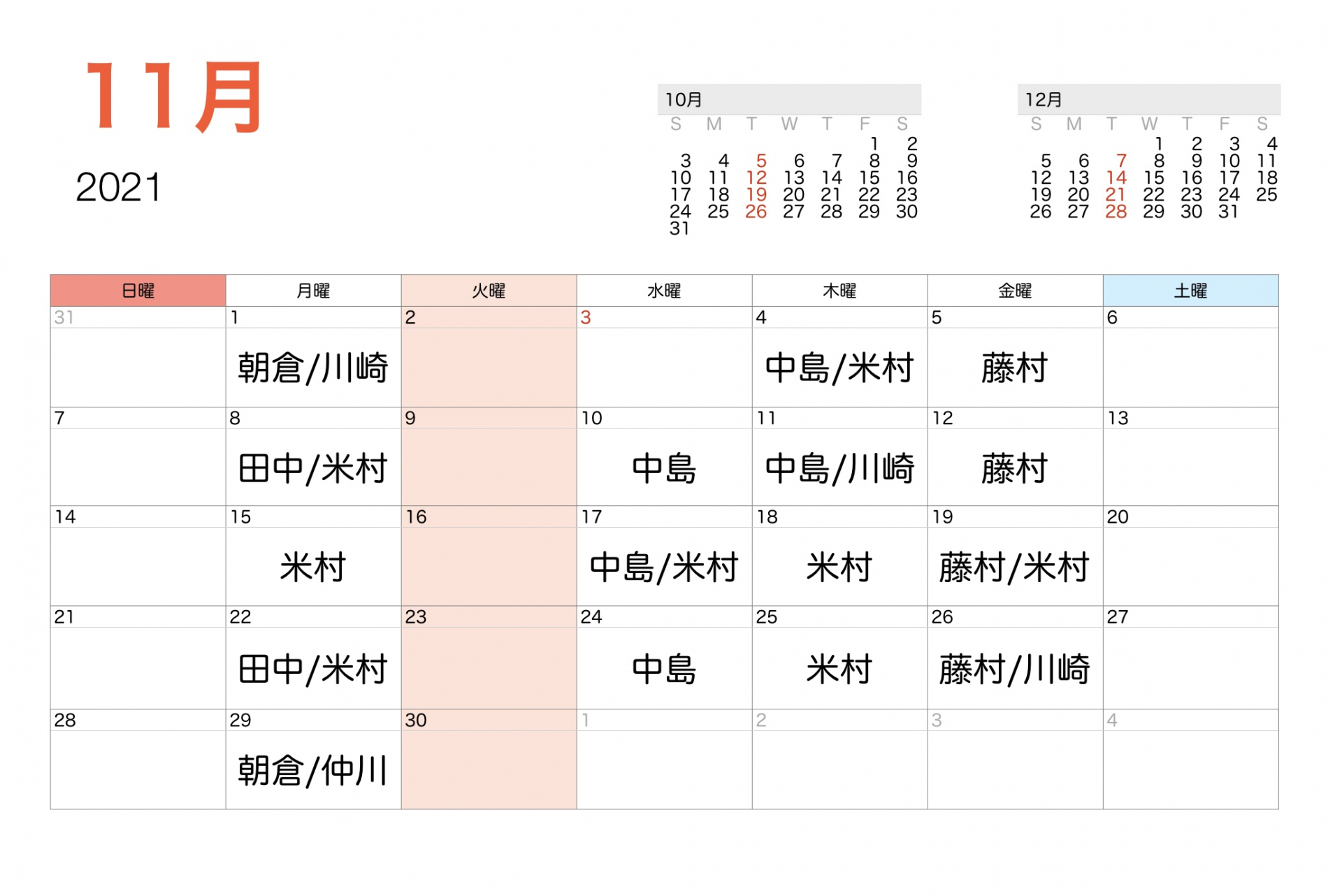 11月

2021

10月

| S | M | T | W | T | F | S |
|---|---|---|---|---|---|---|
| | | | | | 1 | 2 |
| 3 | 4 | 5 | 6 | 7 | 8 | 9 |
| 10 | 11 | 12 | 13 | 14 | 15 | 16 |
| 17 | 18 | 19 | 20 | 21 | 22 | 23 |
| 24 | 25 | 26 | 27 | 28 | 29 | 30 |
| 31 | | | | | | |

12月

| S | M | T | W | T | F | S |
|---|---|---|---|---|---|---|
| | | | 1 | 2 | 3 | 4 |
| 5 | 6 | 7 | 8 | 9 | 10 | 11 |
| 12 | 13 | 14 | 15 | 16 | 17 | 18 |
| 19 | 20 | 21 | 22 | 23 | 24 | 25 |
| 26 | 27 | 28 | 29 | 30 | 31 | |

| 日曜 | 月曜 | 火曜 | 水曜 | 木曜 | 金曜 | 土曜 |
|---|---|---|---|---|---|---|
| 31 | 1 朝倉/川崎 | 2 | 3 | 4 中島/米村 | 5 藤村 | 6 |
| 7 | 8 田中/米村 | 9 | 10 中島 | 11 中島/川崎 | 12 藤村 | 13 |
| 14 | 15 米村 | 16 | 17 中島/米村 | 18 米村 | 19 藤村/米村 | 20 |
| 21 | 22 田中/米村 | 23 | 24 中島 | 25 米村 | 26 藤村/川崎 | 27 |
| 28 | 29 朝倉/仲川 | 30 | 1 | 2 | 3 | 4 |